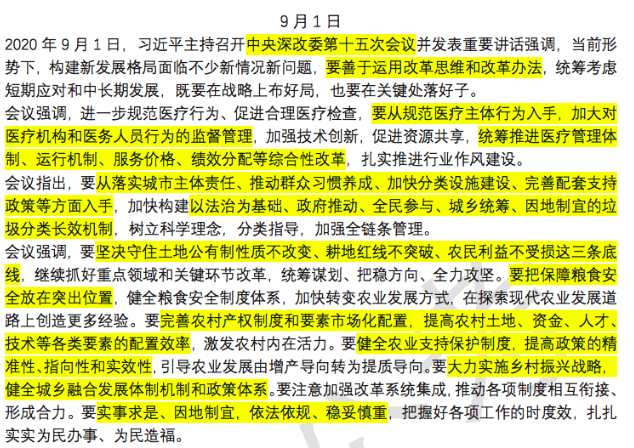 9 月 1 日

2020 年 9 月 1 日，习近平主持召开中央深改委第十五次会议并发表重要讲话强调，当前形势下，构建新发展格局面临不少新情况新问题，要善于运用改革思维和改革办法，统筹考虑短期应对和中长期发展，既要在战略上布好局，也要在关键处落好子。

会议强调，进一步规范医疗行为、促进合理医疗检查，要从规范医疗主体行为入手，加大对医疗机构和医务人员行为的监督管理，加强技术创新，促进资源共享，统筹推进医疗管理体制、运行机制、服务价格、绩效分配等综合性改革，扎实推进行业作风建设。

会议指出，要从落实城市主体责任、推动群众习惯养成、加快分类设施建设、完善配套支持政策等方面入手，加快构建以法治为基础、政府推动、全民参与、城乡统筹、因地制宜的垃圾分类长效机制，树立科学理念，分类指导，加强全链条管理。

会议强调，要坚决守住土地公有制性质不改变、耕地红线不突破、农民利益不受损这三条底线，继续抓好重点领域和关键环节改革，统筹谋划、把稳方向、全力攻坚。要把保障粮食安全放在突出位置，健全粮食安全制度体系，加快转变农业发展方式，在探索现代农业发展道路上创造更多经验。要完善农村产权制度和要素市场化配置，提高农村土地、资金、人才、技术等各类要素的配置效率，激发农村内在活力。要健全农业支持保护制度，提高政策的精准性、指向性和实效性，引导农业发展由增产导向转为提质导向。要大力实施乡村振兴战略，健全城乡融合发展体制机制和政策体系。要注意加强改革系统集成，推动各项制度相互衔接、形成合力。要实事求是、因地制宜，依法依规、稳妥慎重，把握好各项工作的时度效，扎扎实实为民办事、为民造福。